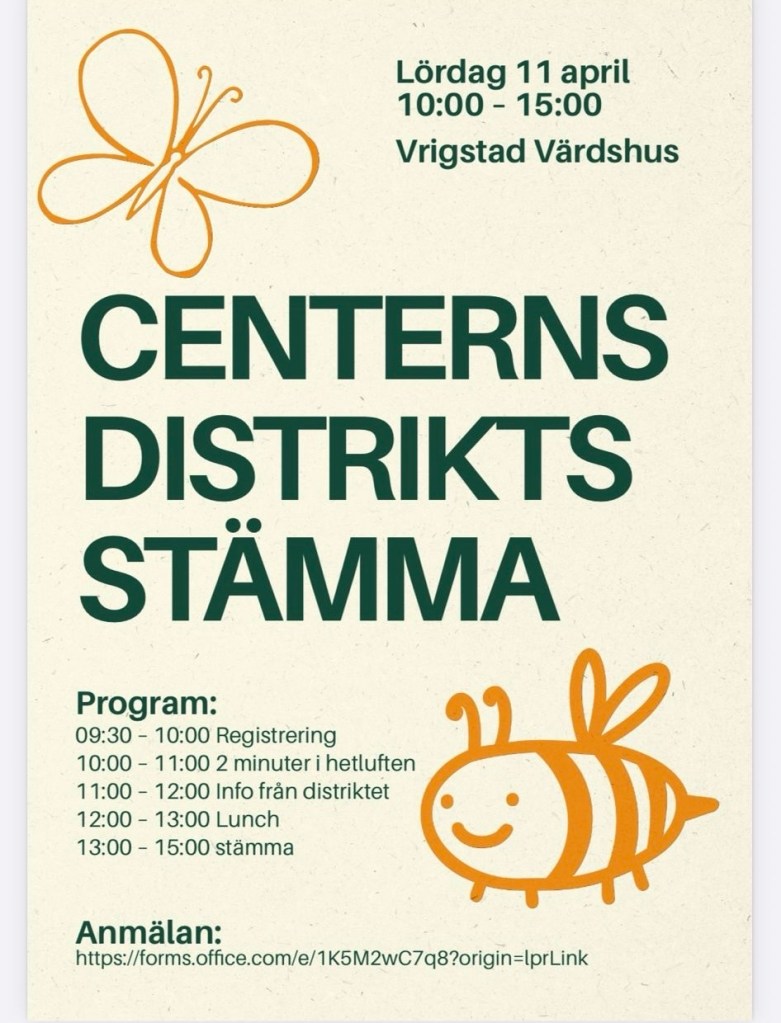 Lördag 11 april
10:00 - 15:00
Vrigstad Värdshus

CENTERNS
DISTRIKTS
STÄMMA

Program:
09:30 - 10:00 Registrering
10:00 - 11:00 2 minuter i hetluften
11:00 - 12:00 Info från distriktet
12:00 - 13:00 Lunch
13:00 - 15:00 stämma

Anmälan:
https://forms.office.com/e/1K5M2wC7q8?origin=lprLink